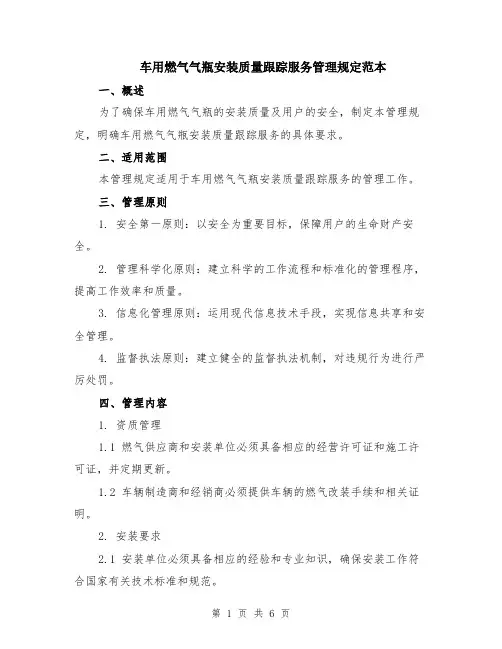 车用燃气气瓶安装质量跟踪服务管理规定范本

一、概述

为了确保车用燃气气瓶的安装质量及用户的安全，制定本管理规定，明确车用燃气气瓶安装质量跟踪服务的具体要求。

二、适用范围

本管理规定适用于车用燃气气瓶安装质量跟踪服务的管理工作。

三、管理原则

1. 安全第一原则：以安全为重要目标，保障用户的生命财产安全。

2. 管理科学化原则：建立科学的工作流程和标准化的管理程序，提高工作效率和质量。

3. 信息化管理原则：运用现代信息技术手段，实现信息共享和安全管理。

4. 监督执法原则：建立健全的监督执法机制，对违规行为进行严厉处罚。

四、管理内容

1. 资质管理

1.1 燃气供应商和安装单位必须具备相应的经营许可证和施工许可证，并定期更新。

1.2 车辆制造商和经销商必须提供车辆的燃气改装手续和相关证明。

2. 安装要求

2.1 安装单位必须具备相应的经验和专业知识，确保安装工作符合国家有关技术标准和规范。

第 1 页 共 6 页